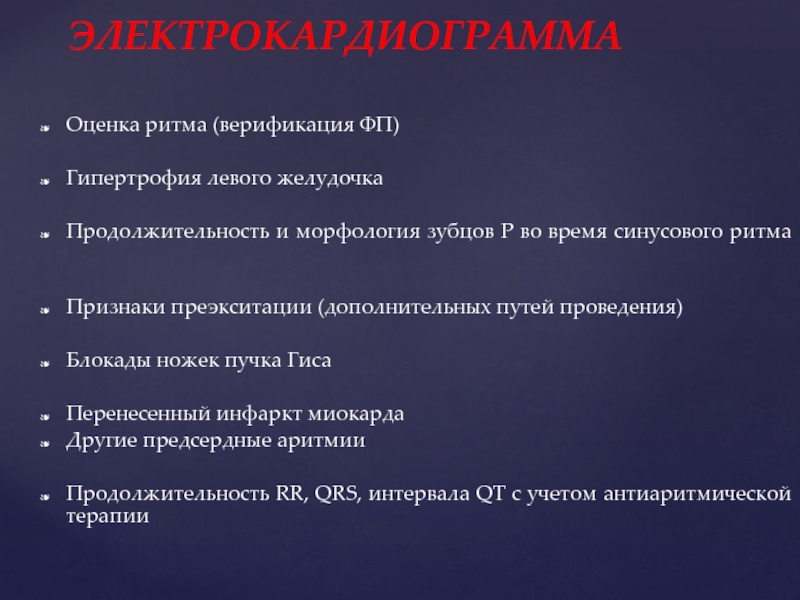 ЭЛЕКТРОКАРДИОГРАММА

Оценка ритма (верификация ФП)

Гипертрофия левого желудочка

Продолжительность и морфология зубцов Р во время синусового ритма

Признаки преэкситации (дополнительных путей проведения)

Блокады ножек пучка Гиса

Перенесенный инфаркт миокарда

Другие предсердные аритмии

Продолжительность RR, QRS, интервала QT с учетом антиаритмической терапии